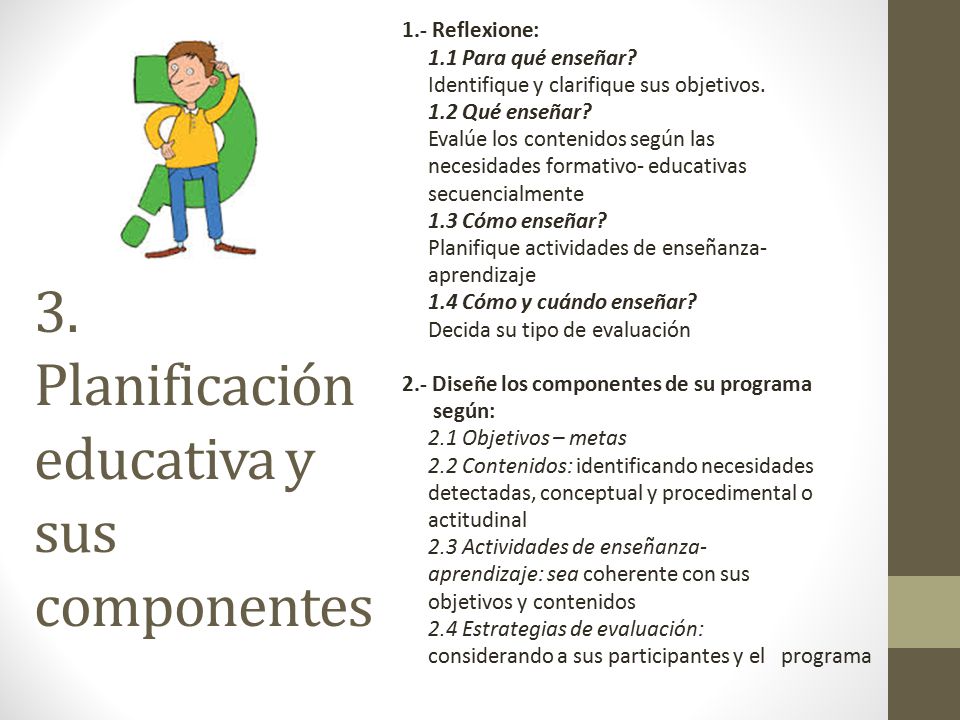 3. Planificación educativa y sus componentes

1.- Reflexione:
1.1 Para qué enseñar?
Identifique y clarifique sus objetivos.
1.2 Qué enseñar?
Evalúe los contenidos según las necesidades formativo- educativas secuencialmente
1.3 Cómo enseñar?
Planifique actividades de enseñanza-aprendizaje
1.4 Cómo y cuándo enseñar?
Decida su tipo de evaluación

2.- Diseñe los componentes de su programa según:
2.1 Objetivos – metas
2.2 Contenidos: identificando necesidades detectadas, conceptual y procedimental o actitudinal
2.3 Actividades de enseñanza-aprendizaje: sea coherente con sus objetivos y contenidos
2.4 Estrategias de evaluación: considerando a sus participantes y el programa